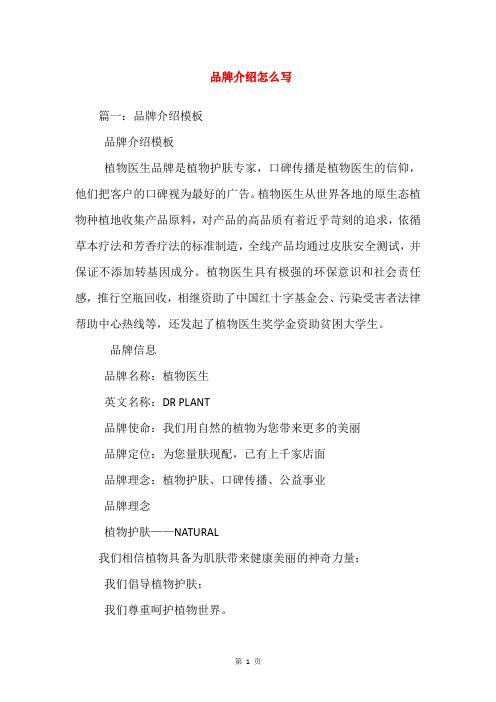 品牌介绍怎么写

篇一：品牌介绍模板

品牌介绍模板

植物医生品牌是植物护肤专家，口碑传播是植物医生的信仰，他们把客户的口碑视为最好的广告。植物医生从世界各地的原生态植物种植地收集产品原料，对产品的高品质有着近乎苛刻的追求，依循草本疗法和芳香疗法的标准制造，全线产品均通过皮肤安全测试，并保证不添加转基因成分。植物医生具有极强的环保意识和社会责任感，推行空瓶回收，相继资助了中国红十字基金会、污染受害者法律帮助中心热线等，还发起了植物医生奖学金资助贫困大学生。

品牌信息

品牌名称：植物医生

英文名称：DR PLANT

品牌使命：我们用自然的植物为您带来更多的美丽

品牌定位：为您量肤现配，已有上千家店面

品牌理念：植物护肤、口碑传播、公益事业

品牌理念

植物护肤——NATURAL

我们相信植物具备为肌肤带来健康美丽的神奇力量；

我们倡导植物护肤；

我们尊重呵护植物世界。

第 1 页